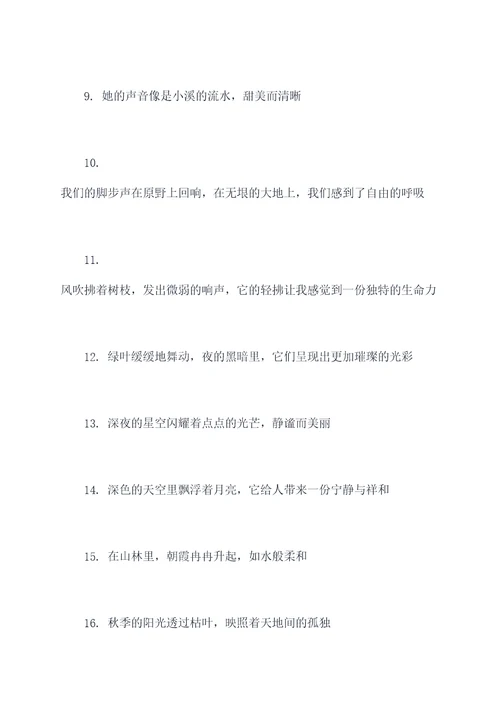 9. 她的声音像是小溪的流水，甜美而清晰

10. 我们的脚步声在原野上回响，在无垠的大地上，我们感到了自由的呼吸

11. 风吹拂着树枝，发出微弱的响声，它的轻拂让我感觉到一份独特的生命力

12. 绿叶缓缓地舞动，夜的黑暗里，它们呈现出更加璀璨的光彩

13. 深夜的星空闪耀着点点的光芒，静谧而美丽

14. 深色的天空里飘浮着月亮，它给人带来一份宁静与祥和

15. 在山林里，朝霞冉冉升起，如水般柔和

16. 秋季的阳光透过枯叶，映照着天地间的孤独